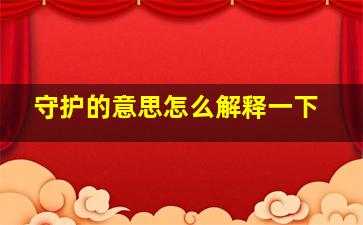 守护的意思怎么解释一下